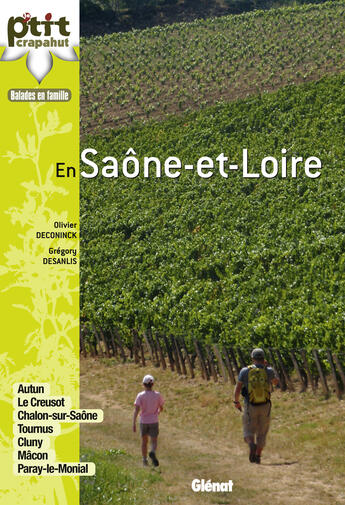 p'tit crapahut

Balades en famille

En Saône-et-Loire

Olivier DECONINCK

Grégory DESANLIS

Autun
Le Creusot
Chalon-sur-Saône
Tournus
Cluny
Mâcon
Paray-le-Monial

Glénat